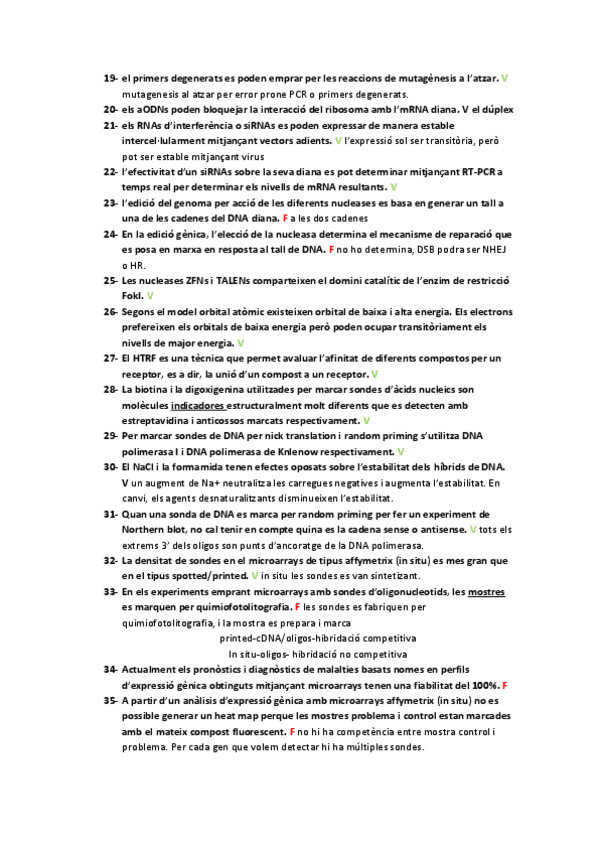 19- el primers degenerats es poden emprar per les reaccions de mutagènesis a l'atzar. V
mutagenesis al atzar per error prone PCR o primers degenerats.

20- els aODNs poden bloquejar la interacció del ribosoma amb l'mRNA diana. V el dúplex

21- els RNAs d'interferència o siRNAs es poden expressar de manera estable intercel·lularment mitjançant vectors adients. V l'expressió sol ser transitòria, però pot ser estable mitjançant virus

22- l'efectivitat d'un siRNAs sobre la seva diana es pot determinar mitjançant RT-PCR a temps real per determinar els nivells de mRNA resultants. V

23- l'edició del genoma per acció de les diferents nucleases es basa en generar un tall a una de les cadenes del DNA diana. F a les dos cadenes

24- En la edició gènica, l'elecció de la nucleasa determina el mecanisme de reparació que es posa en marxa en resposta al tall de DNA. F no ho determina, DSB podra ser NHEJ o HR.

25- Les nucleases ZFNs i TALENs comparteixen el domini catalític de l'enzim de restricció FokI. V

26- Segons el model orbital atòmic existeixen orbital de baixa i alta energia. Els electrons prefereixen els orbitals de baixa energia però poden ocupar transitòriament els nivells de major energia. V

27- El HTRF es una tècnica que permet avaluar l'afinitat de diferents compostos per un receptor, es a dir, la unió d'un compost a un receptor. V

28- La biotina i la digoxigenina utilitzades per marcar sondes d'àcids nucleics son molècules indicadores estructuralment molt diferents que es detecten amb estreptavidina i anticossos marcats respectivament. V

29- Per marcar sondes de DNA per nick translation i random priming s'utilitza DNA polimerasa I i DNA polimerasa de Knlenow respectivament. V

30- El NaCl i la formamida tenen efectes oposats sobre l'estabilitat dels híbrids de DNA. V un augment de Na+ neutralitza les carregues negatives i augmenta l'estabilitat. En canvi, els agents desnaturalitzants disminueixen l'estabilitat.

31- Quan una sonda de DNA es marca per random priming per fer un experiment de Northern blot, no cal tenir en compte quina es la cadena sense o antisense. V tots els extrems 3' dels oligos son punts d'ancoratge de la DNA polimerasa.

32- La densitat de sondes en el microarrays de tipus affymetrix (in situ) es mes gran que en el tipus spotted/printed. V in situ les sondes es van sintetitzant.

33- En els experiments emprant microarrays amb sondes d'oligonucleotids, les mostres es marquen per quimiofotolitografia. F les sondes es fabriquen per quimiofotolitografia, i la mostra es prepara i marca
printed-cDNA/oligos-hibridació competitiva
In situ-oligos- hibridació no competitiva

34- Actualment els pronòstics i diagnòstics de malalties basats nomes en perfils d'expressió gènica obtinguts mitjançant microarrays tenen una fiabilitat del 100%. F

35- A partir d'un anàlisis d'expressió gènica amb microarrays affymetrix (in situ) no es possible generar un heat map perque les mostres problema i control estan marcades amb el mateix compost fluorescent. F no hi ha competència entre mostra control i problema. Per cada gen que volem detectar hi ha múltiples sondes.